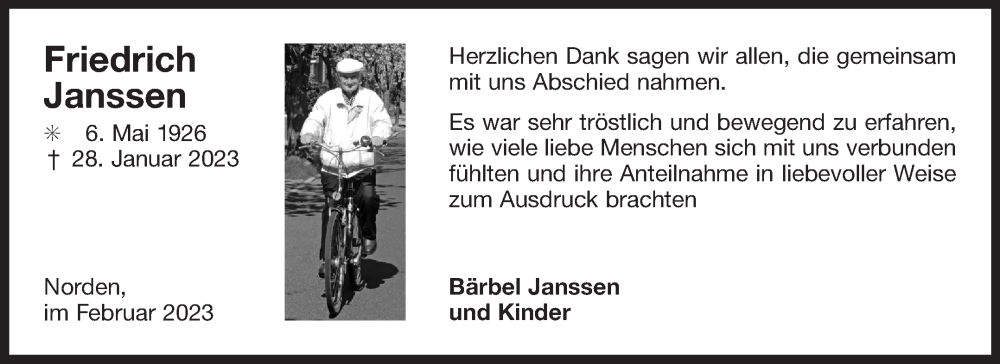 Friedrich Janssen

✳ 6. Mai 1926
† 28. Januar 2023

Norden,
im Februar 2023

Herzlichen Dank sagen wir allen, die gemeinsam mit uns Abschied nahmen.

Es war sehr tröstlich und bewegend zu erfahren, wie viele liebe Menschen sich mit uns verbunden fühlten und ihre Anteilnahme in liebevoller Weise zum Ausdruck brachten

Bärbel Janssen
und Kinder